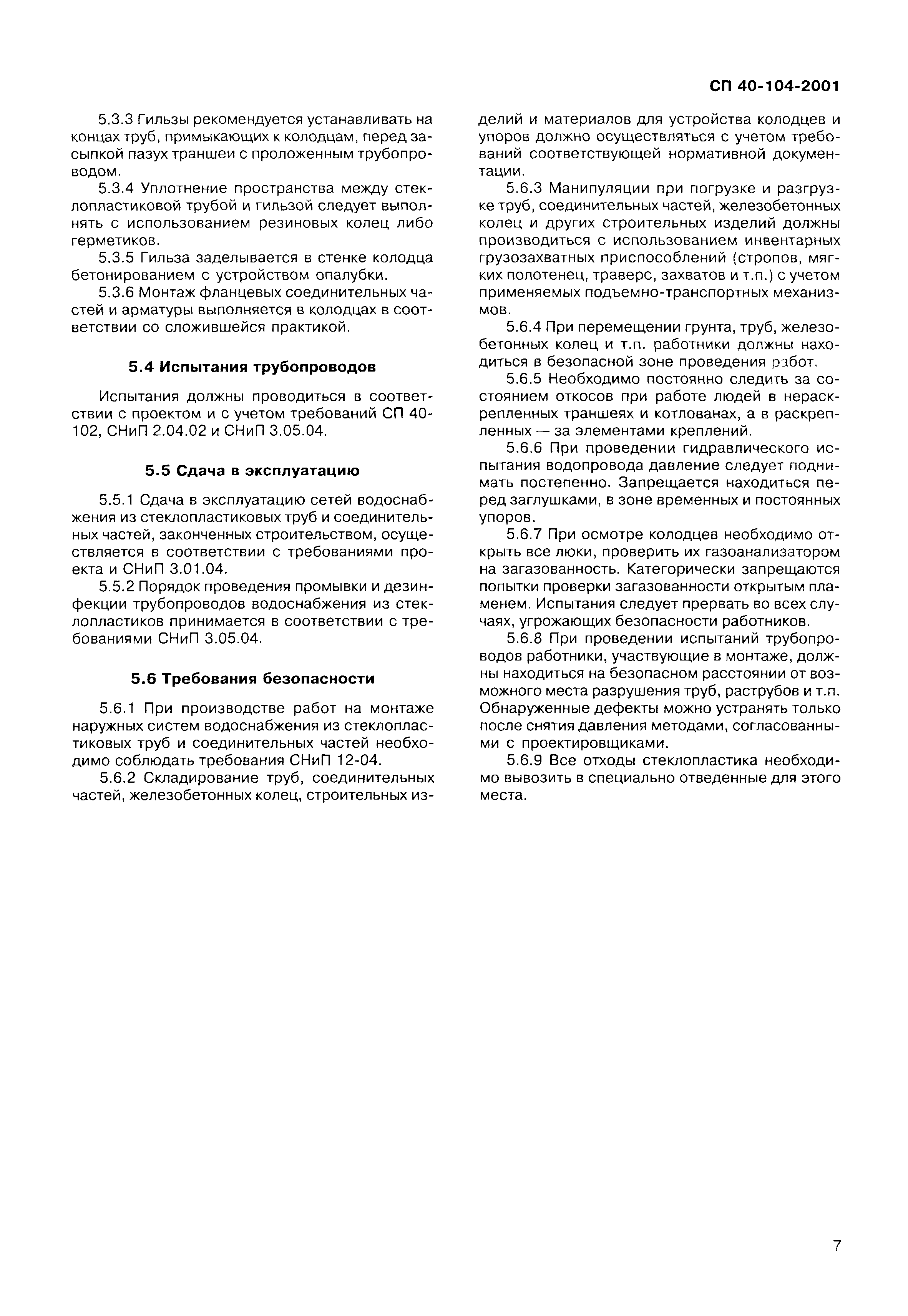 СП 40-104-2001

5.3.3 Гильзы рекомендуется устанавливать на концах труб, примыкающих к колодцам, перед засыпкой пазух траншеи с проложенным трубопроводом.

5.3.4 Уплотнение пространства между стеклопластиковой трубой и гильзой следует выполнять с использованием резиновых колец либо герметиков.

5.3.5 Гильза заделывается в стенке колодца бетонированием с устройством опалубки.

5.3.6 Монтаж фланцевых соединительных частей и арматуры выполняется в колодцах в соответствии со сложившейся практикой.

5.4 Испытания трубопроводов

Испытания должны проводиться в соответствии с проектом и с учетом требований СП 40-102, СНиП 2.04.02 и СНиП 3.05.04.

5.5 Сдача в эксплуатацию

5.5.1 Сдача в эксплуатацию сетей водоснабжения из стеклопластиковых труб и соединительных частей, законченных строительством, осуществляется в соответствии с требованиями проекта и СНиП 3.01.04.

5.5.2 Порядок проведения промывки и дезинфекции трубопроводов водоснабжения из стеклопластиков принимается в соответствии с требованиями СНиП 3.05.04.

5.6 Требования безопасности

5.6.1 При производстве работ на монтаже наружных систем водоснабжения из стеклопластиковых труб и соединительных частей необходимо соблюдать требования СНиП 12-04.

5.6.2 Складирование труб, соединительных частей, железобетонных колец, строительных изделий и материалов для устройства колодцев и упоров должно осуществляться с учетом требований соответствующей нормативной документации.

5.6.3 Манипуляции при погрузке и разгрузке труб, соединительных частей, железобетонных колец и других строительных изделий должны производиться с использованием инвентарных грузозахватных приспособлений (стропов, мягких полотенец, траверс, захватов и т.п.) с учетом применяемых подъемно-транспортных механизмов.

5.6.4 При перемещении грунта, труб, железобетонных колец и т.п. работники должны находиться в безопасной зоне проведения работ.

5.6.5 Необходимо постоянно следить за состоянием откосов при работе людей в нераскрепленных траншеях и котлованах, а в раскрепленных — за элементами креплений.

5.6.6 При проведении гидравлического испытания водопровода давление следует поднимать постепенно. Запрещается находиться перед заглушками, в зоне временных и постоянных упоров.

5.6.7 При осмотре колодцев необходимо открыть все люки, проверить их газоанализатором на загазованность. Категорически запрещаются попытки проверки загазованности открытым пламенем. Испытания следует прервать во всех случаях, угрожающих безопасности работников.

5.6.8 При проведении испытаний трубопроводов работники, участвующие в монтаже, должны находиться на безопасном расстоянии от возможного места разрушения труб, раструбов и т.п. Обнаруженные дефекты можно устранять только после снятия давления методами, согласованными с проектировщиками.

5.6.9 Все отходы стеклопластика необходимо вывозить в специально отведенные для этого места.

7